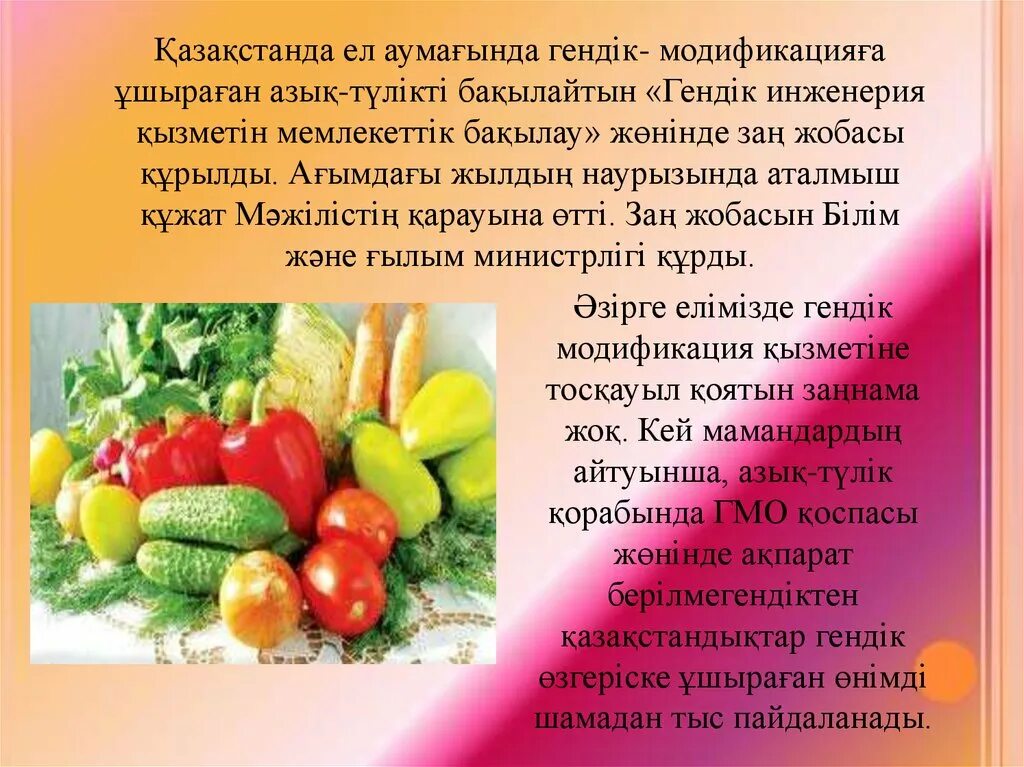 Қазақстанда ел аумағында гендік- модификацияға ұшыраған азық-түлікті бақылайтын «Гендік инженерия қызметін мемлекеттік бақылау» жөнінде заң жобасы құрылды. Ағымдағы жылдың наурызында аталмыш құжат Мәжілістің қарауына өтті. Заң жобасын Білім және ғылым министрлігі құрды.

Әзірге елімізде гендік модификация қызметіне тосқауыл қоятын заңнама жоқ. Кей мамандардың айтуынша, азық-түлік қорабында ГМО қоспасы жөнінде ақпарат берілмегендіктен қазақстандықтар гендік өзгеріске ұшыраған өнімді шамадан тыс пайдаланады.